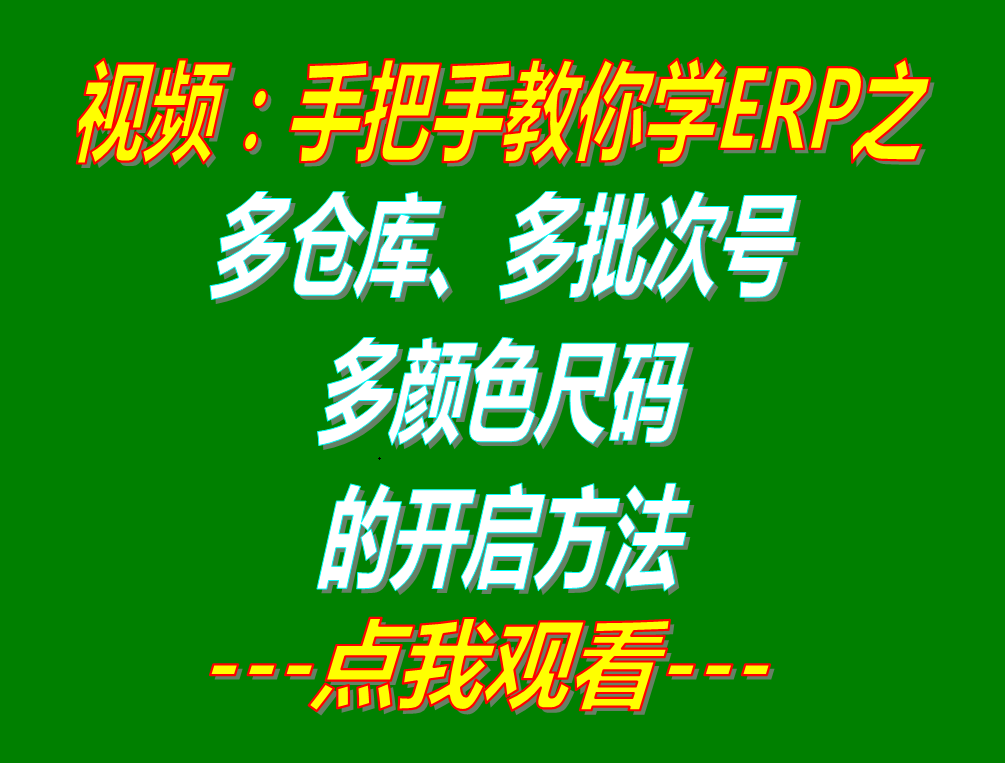 视频：手把手教你学ERP之
多仓库、多批次号
多颜色尺码
的开启方法
---点我观看---